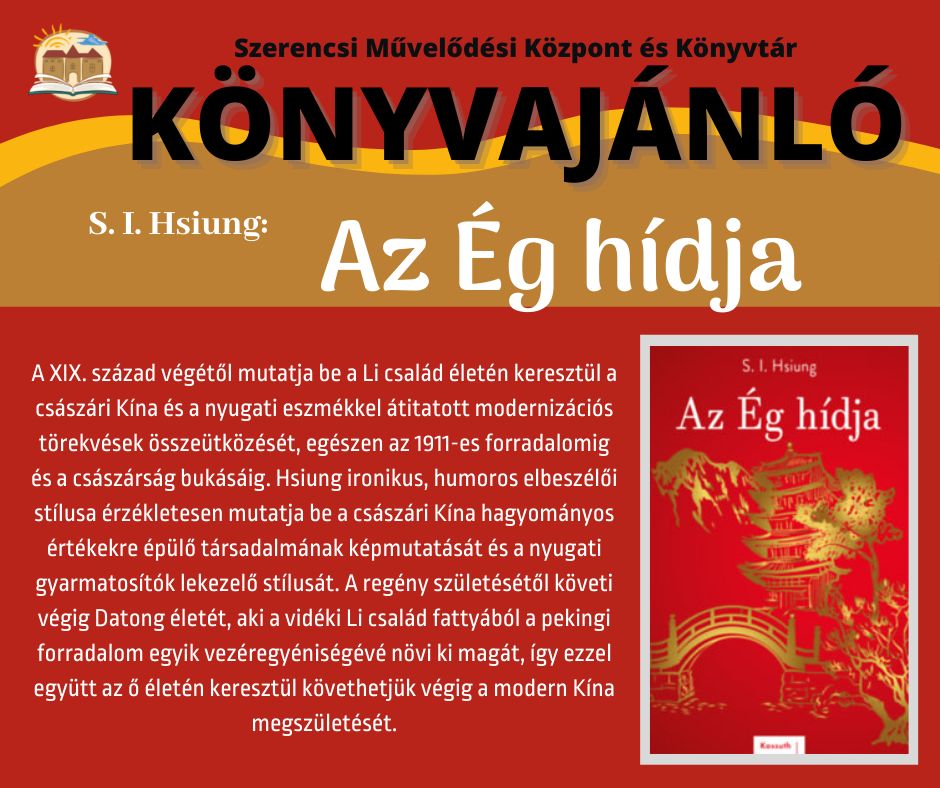 Szerencsi Művelődési Központ és Könyvtár

KÖNYVAJÁNLÓ

S. I. Hsiung:

Az Ég hídja

A XIX. század végétől mutatja be a Li család életén keresztül a császári Kína és a nyugati eszmékkel átitatott modernizációs törekvések összeütközését, egészen az 1911-es forradalomig és a császárság bukásáig. Hsiung ironikus, humoros elbeszélői stílusa érzékletesen mutatja be a császári Kína hagyományos értékekre épülő társadalmának képmutatását és a nyugati gyarmatosítók lekezelő stílusát. A regény születésétől követi végig Datong életét, aki a vidéki Li család fattyából a pekingi forradalom egyik vezéregyéniségévé növi ki magát, így ezzel együtt az ő életén keresztül követhetjük végig a modern Kína megszületését.

S. I. Hsiung

Az Ég hídja

Kossuth